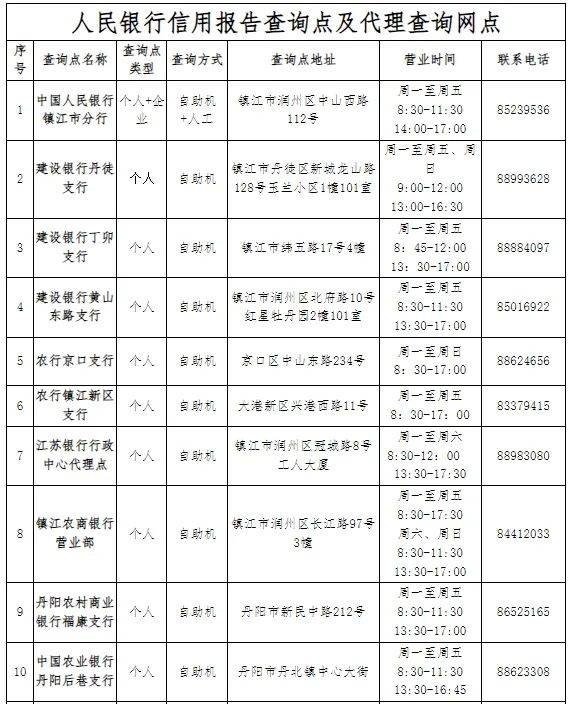 人民银行信用报告查询点及代理查询网点

| 序号 | 查询点名称 | 查询点类型 | 查询方式 | 查询点地址 | 营业时间 | 联系电话 |
|---|---|---|---|---|---|---|
| 1 | 中国人民银行镇江市分行 | 个人+企业 | 自助机+人工 | 镇江市润州区中山西路112号 | 周一至周五 8:30-11:30 14:00-17:00 | 85239536 |
| 2 | 建设银行丹徒支行 | 个人 | 自助机 | 镇江市丹徒区新城龙山路128号玉兰小区1幢101室 | 周一至周五、周日 9:00-12:00 13:00-16:30 | 88993628 |
| 3 | 建设银行丁卯支行 | 个人 | 自助机 | 镇江市纬五路17号4幢 | 周一至周五 8：45-12:00 13：30-17:00 | 88884097 |
| 4 | 建设银行黄山东路支行 | 个人 | 自助机 | 镇江市润州区北府路10号红星牡丹园2幢101室 | 周一至周五 8:30-11:30 13:30-17:00 | 85016922 |
| 5 | 农行京口支行 | 个人 | 自助机 | 京口区中山东路234号 | 周一至周日 8：30-17:00 | 88624656 |
| 6 | 农行镇江新区支行 | 个人 | 自助机 | 大港新区兴港西路11号 | 周一至周五 8：30-17：00 | 83379415 |
| 7 | 江苏银行行政中心代理点 | 个人 | 自助机 | 镇江市润州区冠城路8号工人大厦 | 周一至周六 8:30-12：00 13:30-17:30 | 88983080 |
| 8 | 镇江农商银行营业部 | 个人 | 自助机 | 镇江市润州区长江路97号3幢 | 周一至周五 8:30-17:30 周六、周日 8:30-11:30 13:30-17:00 | 84412033 |
| 9 | 丹阳农村商业银行福康支行 | 个人 | 自助机 | 丹阳市新民中路212号 | 周一至周五 8:30-11:30 13:30-17:00 | 86525165 |
| 10 | 中国农业银行丹阳后巷支行 | 个人 | 自助机 | 丹阳市丹北镇中心大街 | 周一至周五 8:30-11:30 13:30-16:45 | 88623308 |